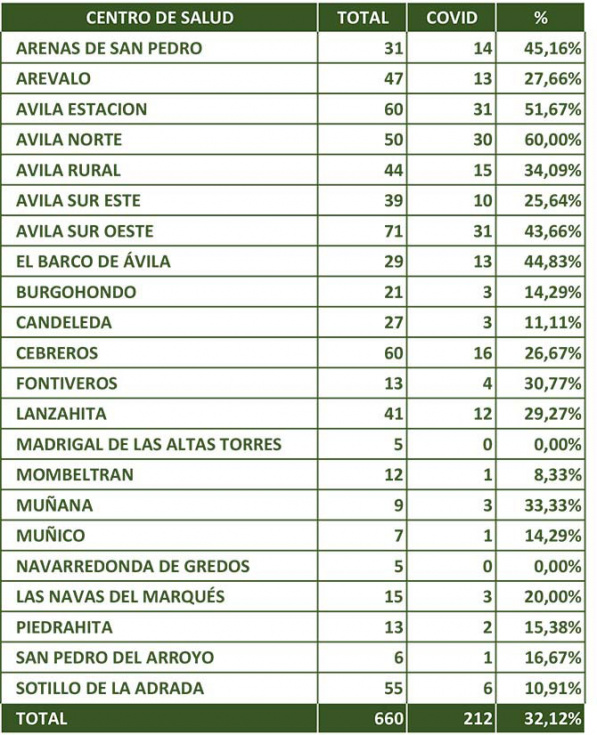 | CENTRO DE SALUD | TOTAL | COVID | % |
|---|---|---|---|
| ARENAS DE SAN PEDRO | 31 | 14 | 45,16% |
| AREVALO | 47 | 13 | 27,66% |
| AVILA ESTACION | 60 | 31 | 51,67% |
| AVILA NORTE | 50 | 30 | 60,00% |
| AVILA RURAL | 44 | 15 | 34,09% |
| AVILA SUR ESTE | 39 | 10 | 25,64% |
| AVILA SUR OESTE | 71 | 31 | 43,66% |
| EL BARCO DE ÁVILA | 29 | 13 | 44,83% |
| BURGOHONDO | 21 | 3 | 14,29% |
| CANDELEDA | 27 | 3 | 11,11% |
| CEBREROS | 60 | 16 | 26,67% |
| FONTIVEROS | 13 | 4 | 30,77% |
| LANZAHITA | 41 | 12 | 29,27% |
| MADRIGAL DE LAS ALTAS TORRES | 5 | 0 | 0,00% |
| MOMBELTRAN | 12 | 1 | 8,33% |
| MUÑANA | 9 | 3 | 33,33% |
| MUÑICO | 7 | 1 | 14,29% |
| NAVARREDONDA DE GREDOS | 5 | 0 | 0,00% |
| LAS NAVAS DEL MARQUÉS | 15 | 3 | 20,00% |
| PIEDRAHITA | 13 | 2 | 15,38% |
| SAN PEDRO DEL ARROYO | 6 | 1 | 16,67% |
| SOTILLO DE LA ADRADA | 55 | 6 | 10,91% |
| TOTAL | 660 | 212 | 32,12% |